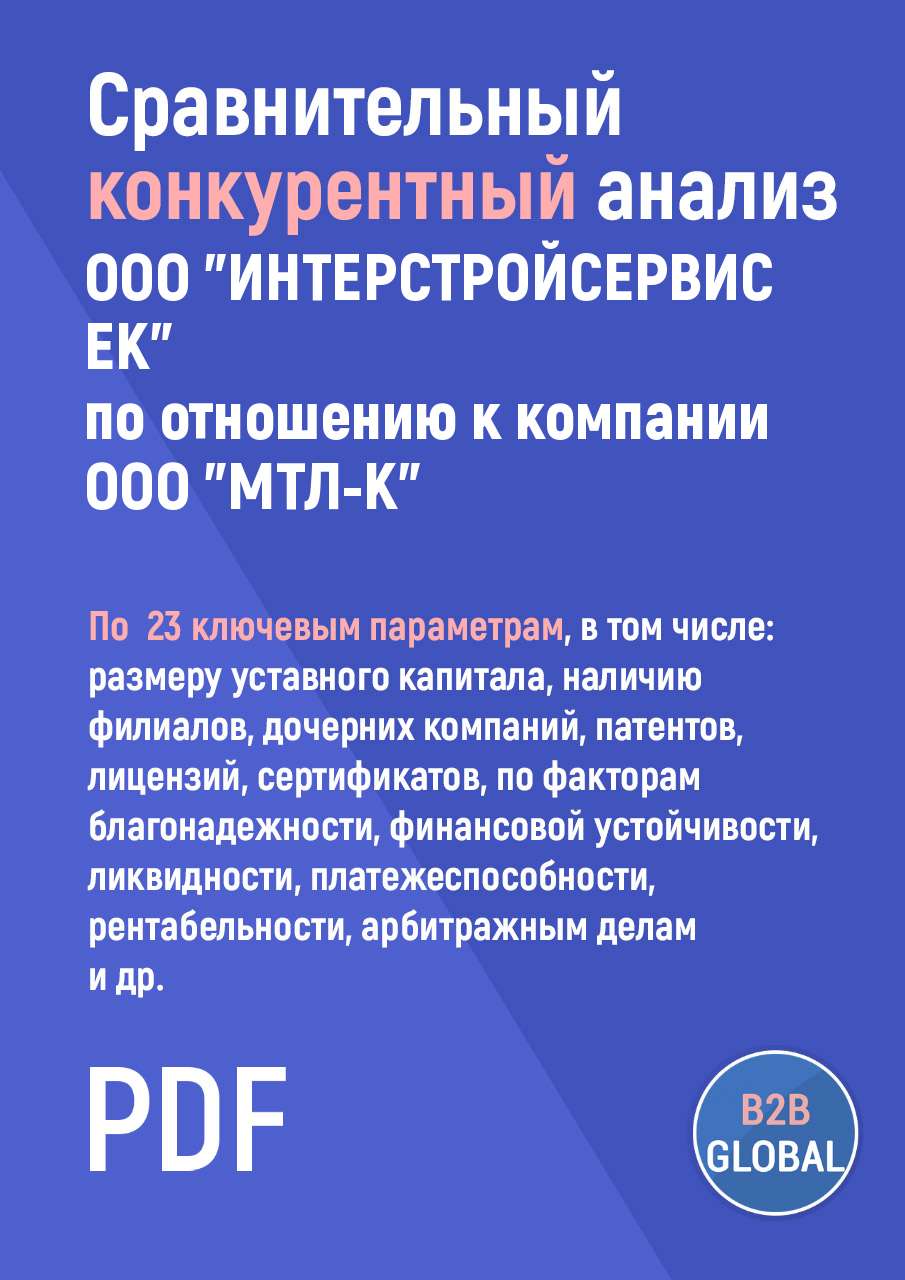 Сравнительный конкурентный анализ ООО "ИНТЕРСТРОЙСЕРВИС ЕК" по отношению к компании ООО "МТЛ-К"

По 23 ключевым параметрам, в том числе: размеру уставного капитала, наличию филиалов, дочерних компаний, патентов, лицензий, сертификатов, по факторам благонадежности, финансовой устойчивости, ликвидности, платежеспособности, рентабельности, арбитражным делам и др.

PDF

B2B GLOBAL